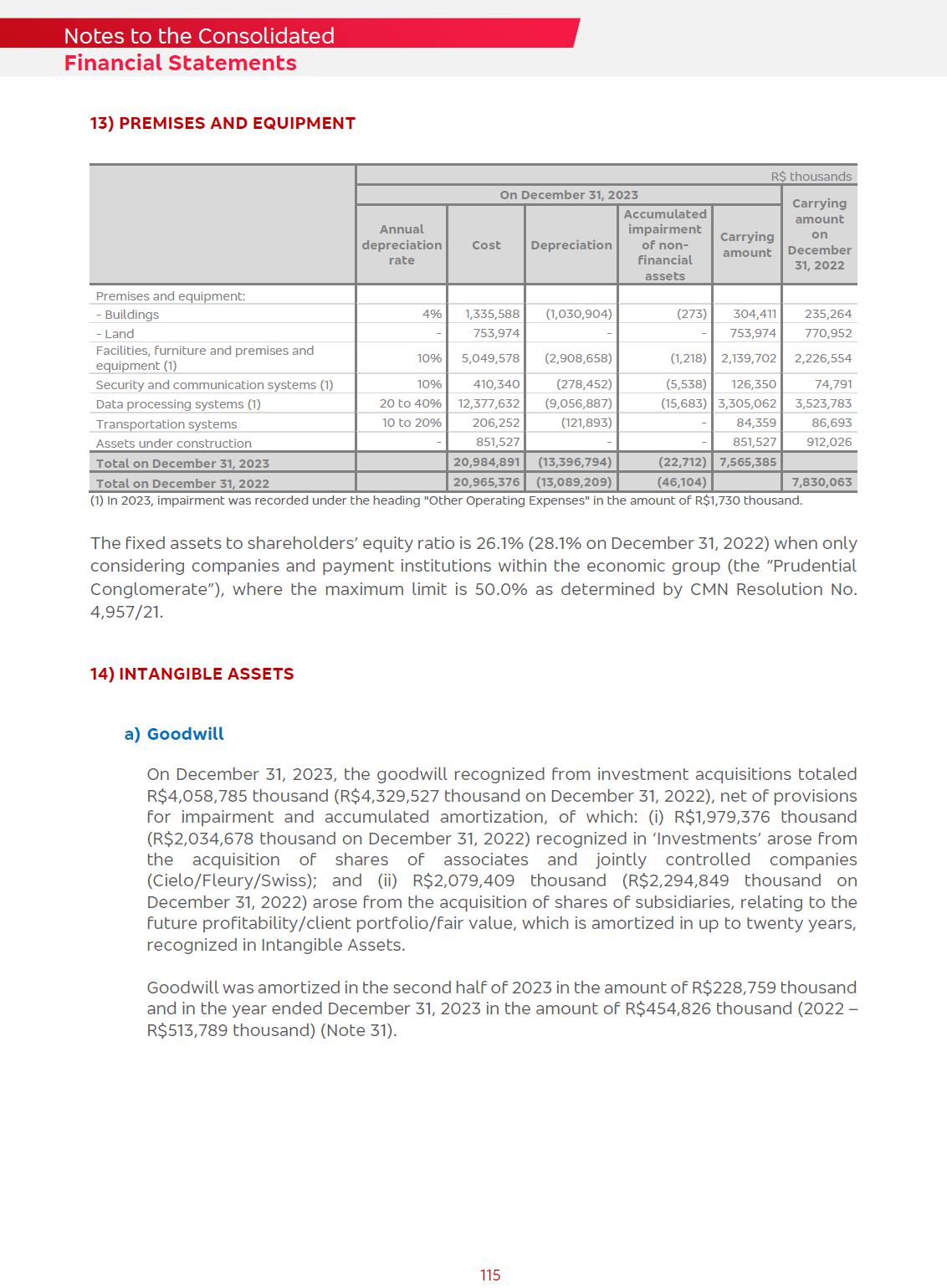 Notes to the Consolidated
Financial Statements

13) PREMISES AND EQUIPMENT

R$ thousands

| | On December 31, 2023 | | | | | Carrying amount on December 31, 2022 |
|---|---|---|---|---|---|---|
| | Annual depreciation rate | Cost | Depreciation | Accumulated impairment of non-financial assets | Carrying amount | |
| Premises and equipment: | | | | | | |
| - Buildings | 4% | 1,335,588 | (1,030,904) | (273) | 304,411 | 235,264 |
| - Land | - | 753,974 | - | - | 753,974 | 770,952 |
| Facilities, furniture and premises and equipment (1) | 10% | 5,049,578 | (2,908,658) | (1,218) | 2,139,702 | 2,226,554 |
| Security and communication systems (1) | 10% | 410,340 | (278,452) | (5,538) | 126,350 | 74,791 |
| Data processing systems (1) | 20 to 40% | 12,377,632 | (9,056,887) | (15,683) | 3,305,062 | 3,523,783 |
| Transportation systems | 10 to 20% | 206,252 | (121,893) | - | 84,359 | 86,693 |
| Assets under construction | - | 851,527 | - | - | 851,527 | 912,026 |
| Total on December 31, 2023 | | 20,984,891 | (13,396,794) | (22,712) | 7,565,385 | |
| Total on December 31, 2022 | | 20,965,376 | (13,089,209) | (46,104) | | 7,830,063 |

(1) In 2023, impairment was recorded under the heading "Other Operating Expenses" in the amount of R$1,730 thousand.

The fixed assets to shareholders' equity ratio is 26.1% (28.1% on December 31, 2022) when only considering companies and payment institutions within the economic group (the "Prudential Conglomerate"), where the maximum limit is 50.0% as determined by CMN Resolution No. 4,957/21.

14) INTANGIBLE ASSETS

a) Goodwill

On December 31, 2023, the goodwill recognized from investment acquisitions totaled R$4,058,785 thousand (R$4,329,527 thousand on December 31, 2022), net of provisions for impairment and accumulated amortization, of which: (i) R$1,979,376 thousand (R$2,034,678 thousand on December 31, 2022) recognized in 'Investments' arose from the acquisition of shares of associates and jointly controlled companies (Cielo/Fleury/Swiss); and (ii) R$2,079,409 thousand (R$2,294,849 thousand on December 31, 2022) arose from the acquisition of shares of subsidiaries, relating to the future profitability/client portfolio/fair value, which is amortized in up to twenty years, recognized in Intangible Assets.

Goodwill was amortized in the second half of 2023 in the amount of R$228,759 thousand and in the year ended December 31, 2023 in the amount of R$454,826 thousand (2022 – R$513,789 thousand) (Note 31).

115